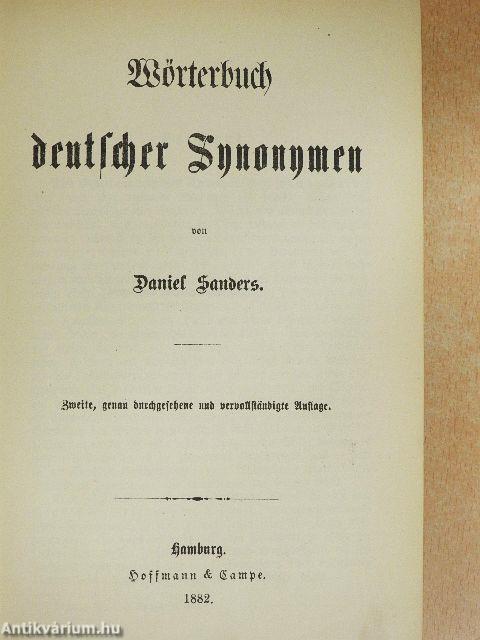 Wörterbuch
deutscher Synonymen

von

Daniel Sanders.

Zweite, genau durchgesehene und vervollständigte Auflage.

Hamburg.
Hoffmann & Campe.
1882.

Antikvárium.hu